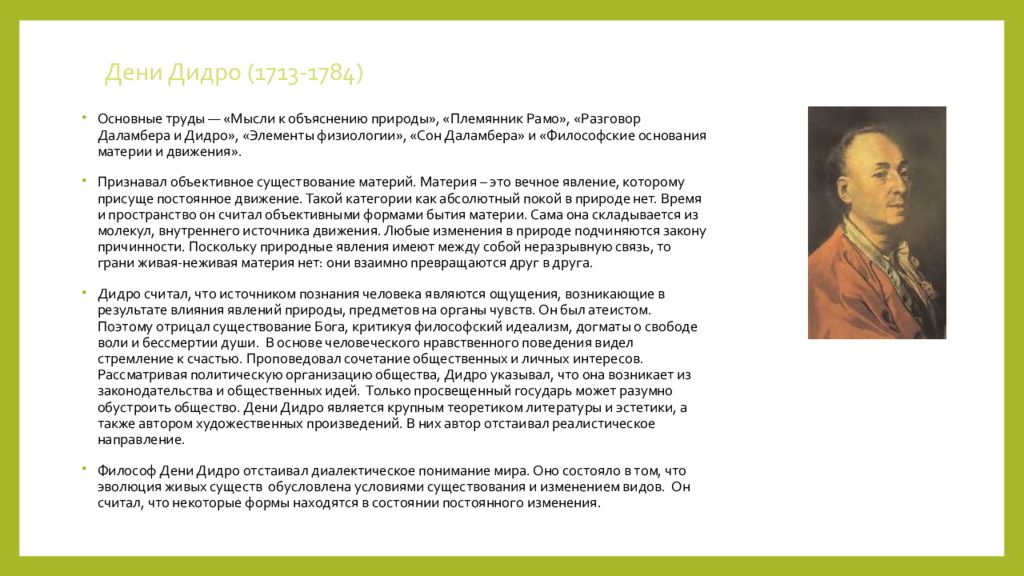 Дени Дидро (1713-1784)

• Основные труды — «Мысли к объяснению природы», «Племянник Рамо», «Разговор Даламбера и Дидро», «Элементы физиологии», «Сон Даламбера» и «Философские основания материи и движения».

• Признавал объективное существование материй. Материя – это вечное явление, которому присуще постоянное движение. Такой категории как абсолютный покой в природе нет. Время и пространство он считал объективными формами бытия материи. Сама она складывается из молекул, внутреннего источника движения. Любые изменения в природе подчиняются закону причинности. Поскольку природные явления имеют между собой неразрывную связь, то грани живая-неживая материя нет: они взаимно превращаются друг в друга.

• Дидро считал, что источником познания человека являются ощущения, возникающие в результате влияния явлений природы, предметов на органы чувств. Он был атеистом. Поэтому отрицал существование Бога, критикуя философский идеализм, догматы о свободе воли и бессмертии души. В основе человеческого нравственного поведения видел стремление к счастью. Проповедовал сочетание общественных и личных интересов. Рассматривая политическую организацию общества, Дидро указывал, что она возникает из законодательства и общественных идей. Только просвещенный государь может разумно обустроить общество. Дени Дидро является крупным теоретиком литературы и эстетики, а также автором художественных произведений. В них автор отстаивал реалистическое направление.

• Философ Дени Дидро отстаивал диалектическое понимание мира. Оно состояло в том, что эволюция живых существ обусловлена условиями существования и изменением видов. Он считал, что некоторые формы находятся в состоянии постоянного изменения.